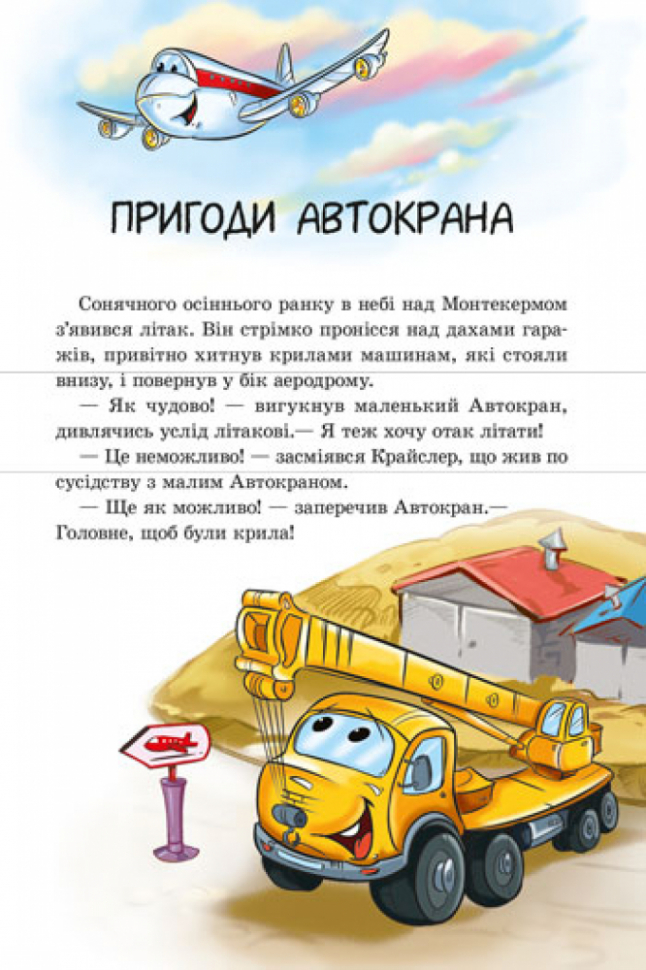 ПРИГОДИ АВТОКРАНА

Сонячного осіннього ранку в небі над Монтекермом з'явився літак. Він стрімко пронісся над дахами гаражів, привітно хитнув крилами машинам, які стояли внизу, і повернув у бік аеродрому.

— Як чудово! — вигукнув маленький Автокран, дивлячись услід літакові.— Я теж хочу отак літати!

— Це неможливо! — засміявся Крайслер, що жив по сусідству з малим Автокраном.

— Ще як можливо! — заперечив Автокран.— Головне, щоб були крила!